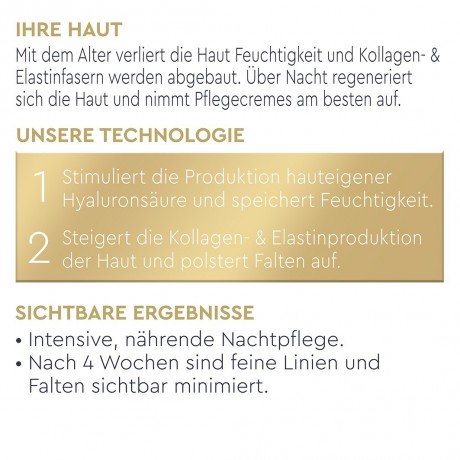 IHRE HAUT
Mit dem Alter verliert die Haut Feuchtigkeit und Kollagen- & Elastinfasern werden abgebaut. Über Nacht regeneriert sich die Haut und nimmt Pflegecremes am besten auf.

UNSERE TECHNOLOGIE

1 Stimuliert die Produktion hauteigener Hyaluronsäure und speichert Feuchtigkeit.

2 Steigert die Kollagen- & Elastinproduktion der Haut und polstert Falten auf.

SICHTBARE ERGEBNISSE
• Intensive, nährende Nachtpflege.
• Nach 4 Wochen sind feine Linien und Falten sichtbar minimiert.